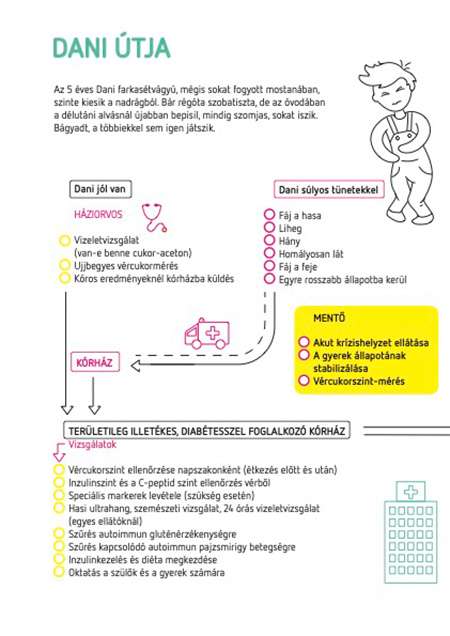 DANI ÚTJA

Az 5 éves Dani farkasétvágyú, mégis sokat fogyott mostanában, szinte kiesik a nadrágból. Bár régóta szobatiszta, de az óvodában a délutáni alvásnál újabban bepisil, mindig szomjas, sokat iszik. Bágyadt, a többiekkel sem igen játszik.

Dani jól van

HÁZIORVOS

Vizeletvizsgálat (van-e benne cukor-aceton)
Ujjbegyes vércukormérés
Kóros eredményeknél kórházba küldés

Dani súlyos tünetekkel

Fáj a hasa
Liheg
Hány
Homályosan lát
Fáj a feje
Egyre rosszabb állapotba kerül

MENTŐ

Akut krízishelyzet ellátása
A gyerek állapotának stabilizálása
Vércukorszint-mérés

KÓRHÁZ

TERÜLETILEG ILLETÉKES, DIABÉTESSZEL FOGLALKOZÓ KÓRHÁZ

Vizsgálatok

Vércukorszint ellenőrzése napszakonként (étkezés előtt és után)
Inzulinszint és a C-peptid szint ellenőrzés vérből
Speciális markerek levétele (szükség esetén)
Hasi ultrahang, szemészeti vizsgálat, 24 órás vizeletvizsgálat (egyes ellátóknál)
Szűrés autoimmun gluténérzékenységre
Szűrés kapcsolódó autoimmun pajzsmirigy betegségre
Inzulinkezelés és diéta megkezdése
Oktatás a szülők és a gyerek számára